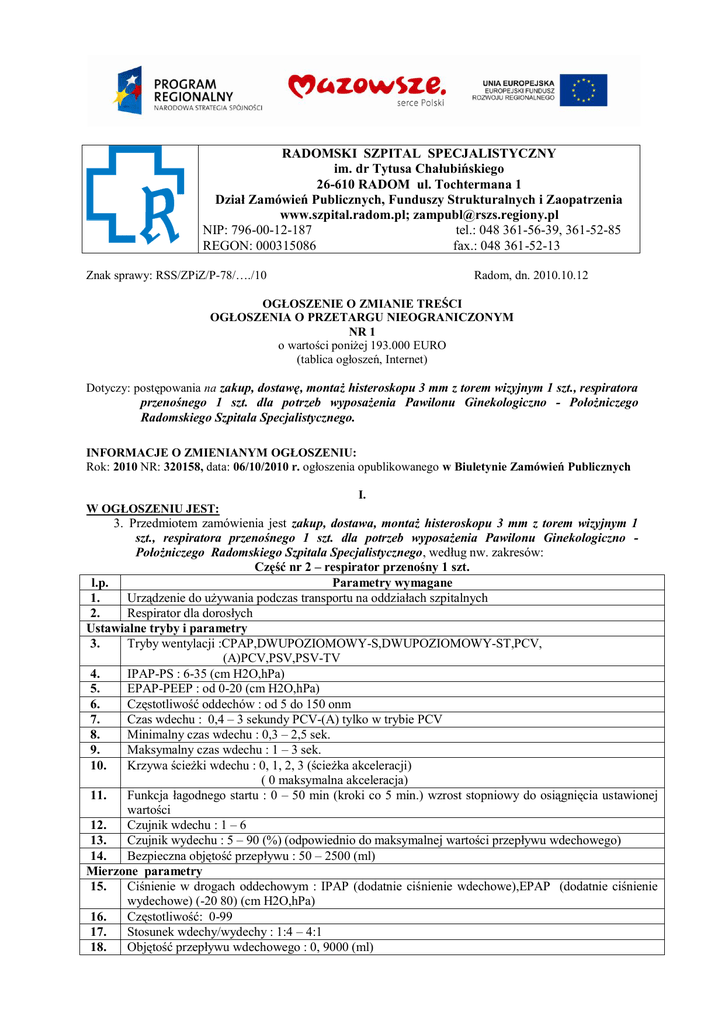 PROGRAM REGIONALNY NARODOWA STRATEGIA SPÓJNOŚCI

Mazowsze. serce Polski

UNIA EUROPEJSKA EUROPEJSKI FUNDUSZ ROZWOJU REGIONALNEGO

RADOMSKI SZPITAL SPECJALISTYCZNY
im. dr Tytusa Chałubińskiego
26-610 RADOM ul. Tochtermana 1
Dział Zamówień Publicznych, Funduszy Strukturalnych i Zaopatrzenia
www.szpital.radom.pl; zampubl@rszs.regiony.pl
NIP: 796-00-12-187 tel.: 048 361-56-39, 361-52-85
REGON: 000315086 fax.: 048 361-52-13

Znak sprawy: RSS/ZPiZ/P-78/…./10 Radom, dn. 2010.10.12

OGŁOSZENIE O ZMIANIE TREŚCI
OGŁOSZENIA O PRZETARGU NIEOGRANICZONYM
NR 1
o wartości poniżej 193.000 EURO
(tablica ogłoszeń, Internet)

Dotyczy: postępowania na zakup, dostawę, montaż histeroskopu 3 mm z torem wizyjnym 1 szt., respiratora przenośnego 1 szt. dla potrzeb wyposażenia Pawilonu Ginekologiczno - Położniczego Radomskiego Szpitala Specjalistycznego.

INFORMACJE O ZMIENIANYM OGŁOSZENIU:
Rok: 2010 NR: 320158, data: 06/10/2010 r. ogłoszenia opublikowanego w Biuletynie Zamówień Publicznych

I.

W OGŁOSZENIU JEST:
3. Przedmiotem zamówienia jest zakup, dostawa, montaż histeroskopu 3 mm z torem wizyjnym 1 szt., respiratora przenośnego 1 szt. dla potrzeb wyposażenia Pawilonu Ginekologiczno - Położniczego Radomskiego Szpitala Specjalistycznego, według nw. zakresów:
Część nr 2 – respirator przenośny 1 szt.

| l.p. | Parametry wymagane |
|---|---|
| 1. | Urządzenie do używania podczas transportu na oddziałach szpitalnych |
| 2. | Respirator dla dorosłych |
| Ustawialne tryby i parametry | |
| 3. | Tryby wentylacji :CPAP,DWUPOZIOMOWY-S,DWUPOZIOMOWY-ST,PCV, (A)PCV,PSV,PSV-TV |
| 4. | IPAP-PS : 6-35 (cm H2O,hPa) |
| 5. | EPAP-PEEP : od 0-20 (cm H2O,hPa) |
| 6. | Częstotliwość oddechów : od 5 do 150 onm |
| 7. | Czas wdechu : 0,4 – 3 sekundy PCV-(A) tylko w trybie PCV |
| 8. | Minimalny czas wdechu : 0,3 – 2,5 sek. |
| 9. | Maksymalny czas wdechu : 1 – 3 sek. |
| 10. | Krzywa ścieżki wdechu : 0, 1, 2, 3 (ścieżka akceleracji) ( 0 maksymalna akceleracja) |
| 11. | Funkcja łagodnego startu : 0 – 50 min (kroki co 5 min.) wzrost stopniowy do osiągnięcia ustawionej wartości |
| 12. | Czujnik wdechu : 1 – 6 |
| 13. | Czujnik wydechu : 5 – 90 (%) (odpowiednio do maksymalnej wartości przepływu wdechowego) |
| 14. | Bezpieczna objętość przepływu : 50 – 2500 (ml) |
| Mierzone parametry | |
| 15. | Ciśnienie w drogach oddechowym : IPAP (dodatnie ciśnienie wdechowe),EPAP (dodatnie ciśnienie wydechowe) (-20 80) (cm H2O,hPa) |
| 16. | Częstotliwość: 0-99 |
| 17. | Stosunek wdechy/wydechy : 1:4 – 4:1 |
| 18. | Objętość przepływu wdechowego : 0, 9000 (ml) |